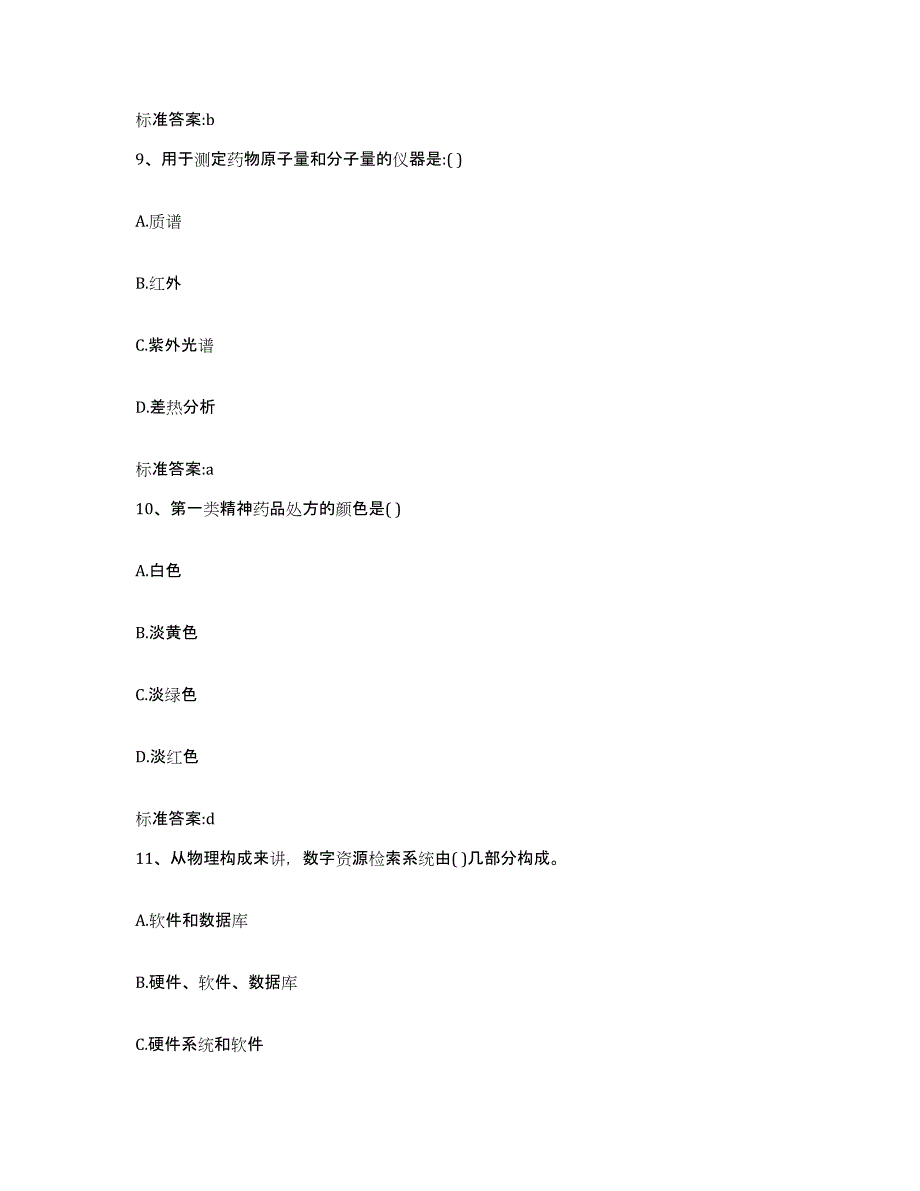 标准答案:b

9、用于测定药物原子量和分子量的仪器是:( )

A.质谱

B.红外

C.紫外光谱

D.差热分析

标准答案:a

10、第一类精神药品处方的颜色是( )

A.白色

B.淡黄色

C.淡绿色

D.淡红色

标准答案:d

11、从物理构成来讲，数字资源检索系统由( )几部分构成。

A.软件和数据库

B.硬件、软件、数据库

C.硬件系统和软件